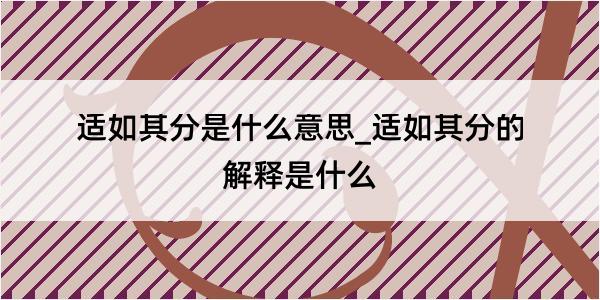 适如其分是什么意思_适如其分的解释是什么